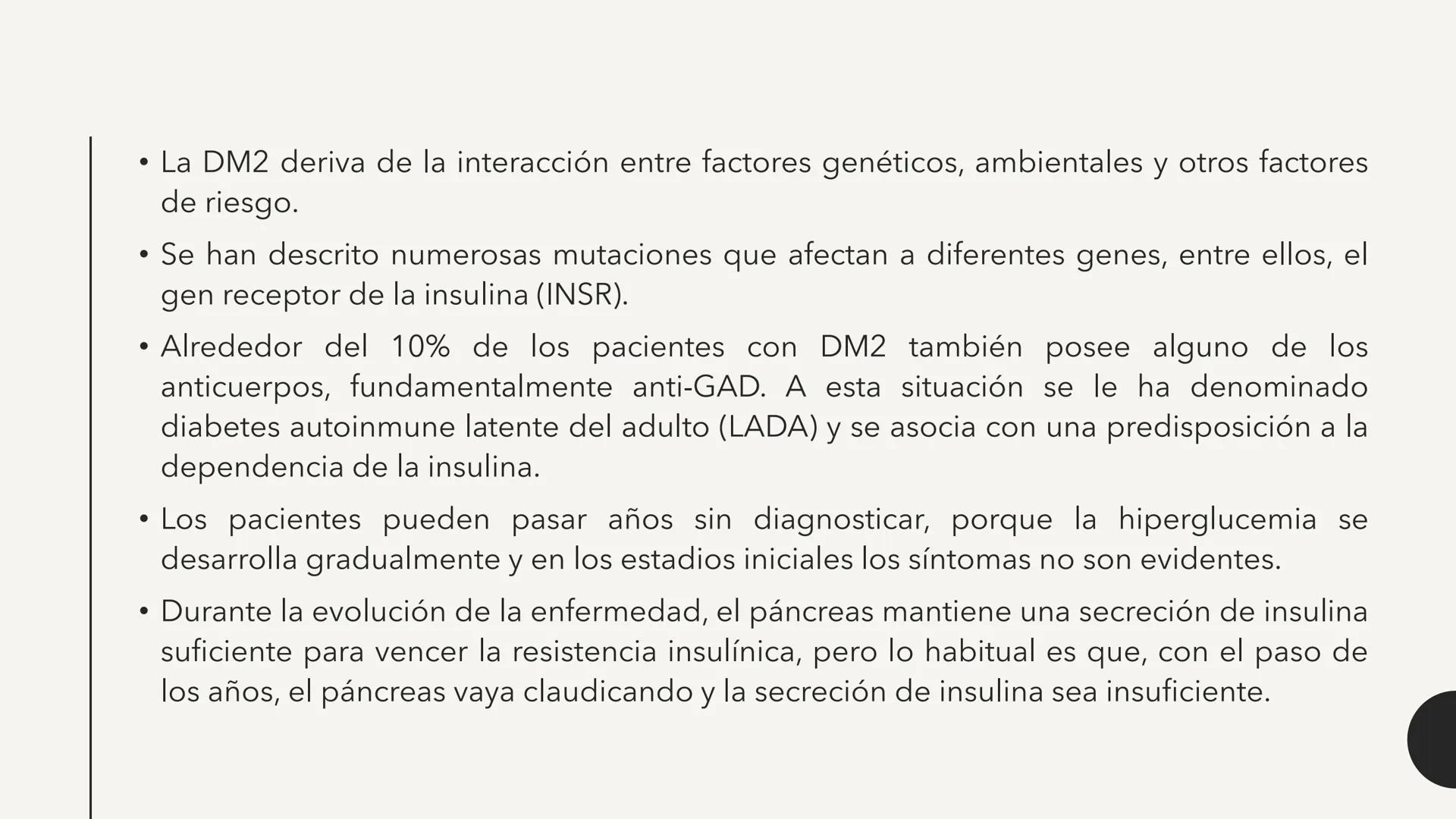 • La DM2 deriva de la interacción entre factores genéticos, ambientales y otros factores de riesgo.

• Se han descrito numerosas mutaciones que afectan a diferentes genes, entre ellos, el gen receptor de la insulina (INSR).

• Alrededor del 10% de los pacientes con DM2 también posee alguno de los anticuerpos, fundamentalmente anti-GAD. A esta situación se le ha denominado diabetes autoinmune latente del adulto (LADA) y se asocia con una predisposición a la dependencia de la insulina.

• Los pacientes pueden pasar años sin diagnosticar, porque la hiperglucemia se desarrolla gradualmente y en los estadios iniciales los síntomas no son evidentes.

• Durante la evolución de la enfermedad, el páncreas mantiene una secreción de insulina suficiente para vencer la resistencia insulínica, pero lo habitual es que, con el paso de los años, el páncreas vaya claudicando y la secreción de insulina sea insuficiente.